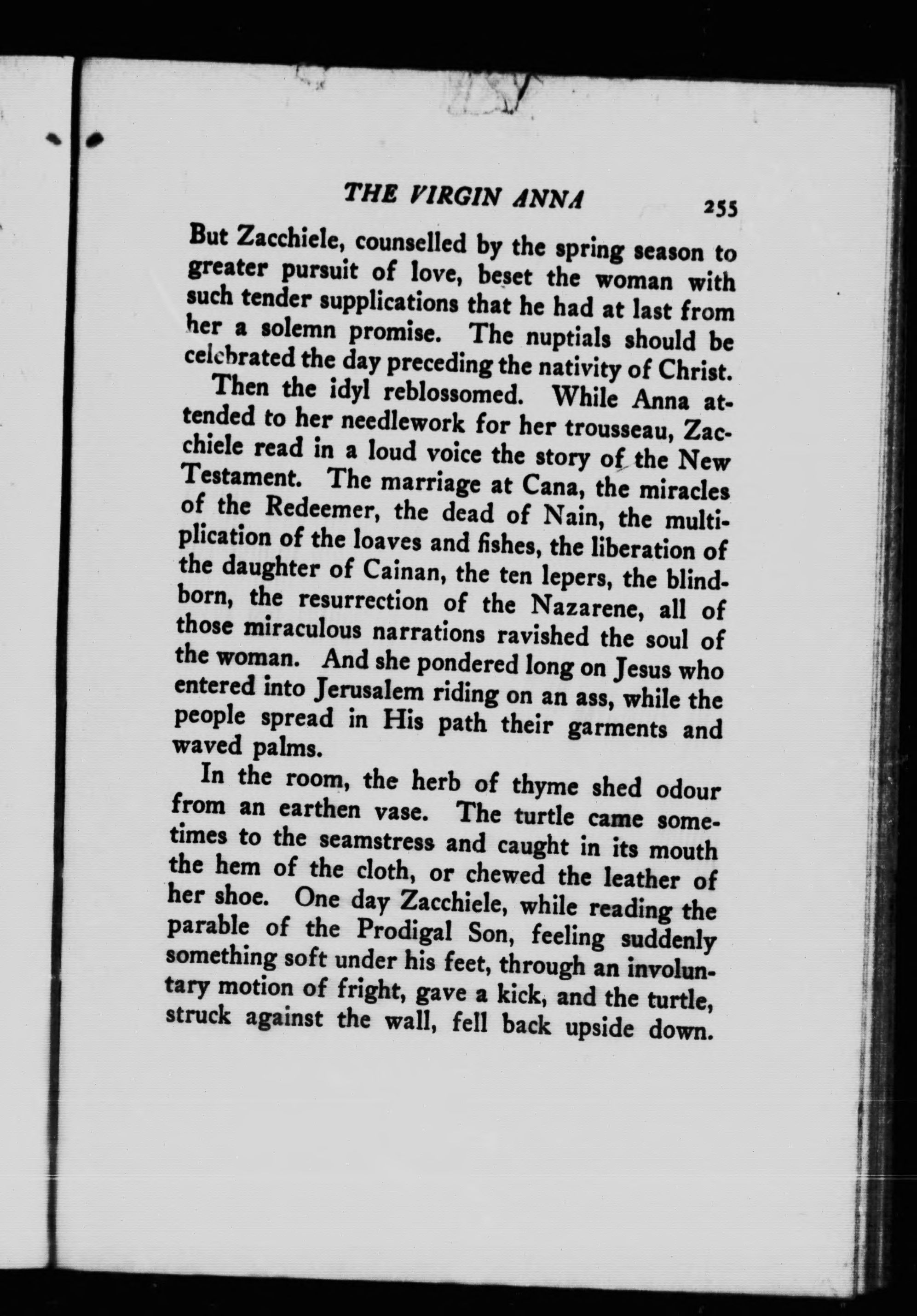 THE VIRGIN ANNA 255

But Zacchiele, counselled by the spring season to greater pursuit of love, beset the woman with such tender supplications that he had at last from her a solemn promise. The nuptials should be celebrated the day preceding the nativity of Christ.

Then the idyl reblossomed. While Anna attended to her needlework for her trousseau, Zacchiele read in a loud voice the story of the New Testament. The marriage at Cana, the miracles of the Redeemer, the dead of Nain, the multiplication of the loaves and fishes, the liberation of the daughter of Cainan, the ten lepers, the blind-born, the resurrection of the Nazarene, all of those miraculous narrations ravished the soul of the woman. And she pondered long on Jesus who entered into Jerusalem riding on an ass, while the people spread in His path their garments and waved palms.

In the room, the herb of thyme shed odour from an earthen vase. The turtle came sometimes to the seamstress and caught in its mouth the hem of the cloth, or chewed the leather of her shoe. One day Zacchiele, while reading the parable of the Prodigal Son, feeling suddenly something soft under his feet, through an involuntary motion of fright, gave a kick, and the turtle, struck against the wall, fell back upside down.